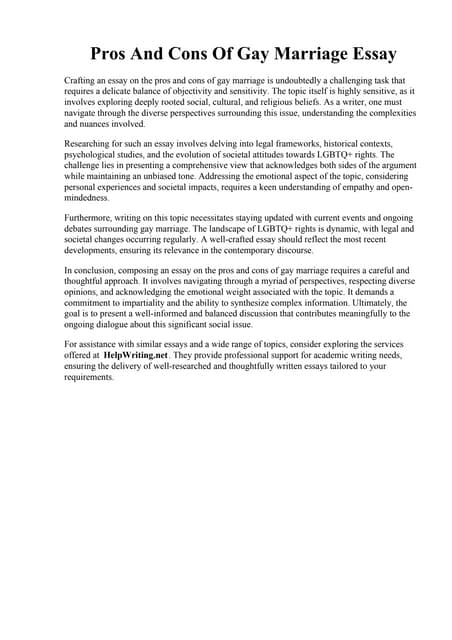 Pros And Cons Of Gay Marriage Essay

Crafting an essay on the pros and cons of gay marriage is undoubtedly a challenging task that requires a delicate balance of objectivity and sensitivity. The topic itself is highly sensitive, as it involves exploring deeply rooted social, cultural, and religious beliefs. As a writer, one must navigate through the diverse perspectives surrounding this issue, understanding the complexities and nuances involved.

Researching for such an essay involves delving into legal frameworks, historical contexts, psychological studies, and the evolution of societal attitudes towards LGBTQ+ rights. The challenge lies in presenting a comprehensive view that acknowledges both sides of the argument while maintaining an unbiased tone. Addressing the emotional aspect of the topic, considering personal experiences and societal impacts, requires a keen understanding of empathy and open-mindedness.

Furthermore, writing on this topic necessitates staying updated with current events and ongoing debates surrounding gay marriage. The landscape of LGBTQ+ rights is dynamic, with legal and societal changes occurring regularly. A well-crafted essay should reflect the most recent developments, ensuring its relevance in the contemporary discourse.

In conclusion, composing an essay on the pros and cons of gay marriage requires a careful and thoughtful approach. It involves navigating through a myriad of perspectives, respecting diverse opinions, and acknowledging the emotional weight associated with the topic. It demands a commitment to impartiality and the ability to synthesize complex information. Ultimately, the goal is to present a well-informed and balanced discussion that contributes meaningfully to the ongoing dialogue about this significant social issue.

For assistance with similar essays and a wide range of topics, consider exploring the services offered at HelpWriting.net. They provide professional support for academic writing needs, ensuring the delivery of well-researched and thoughtfully written essays tailored to your requirements.